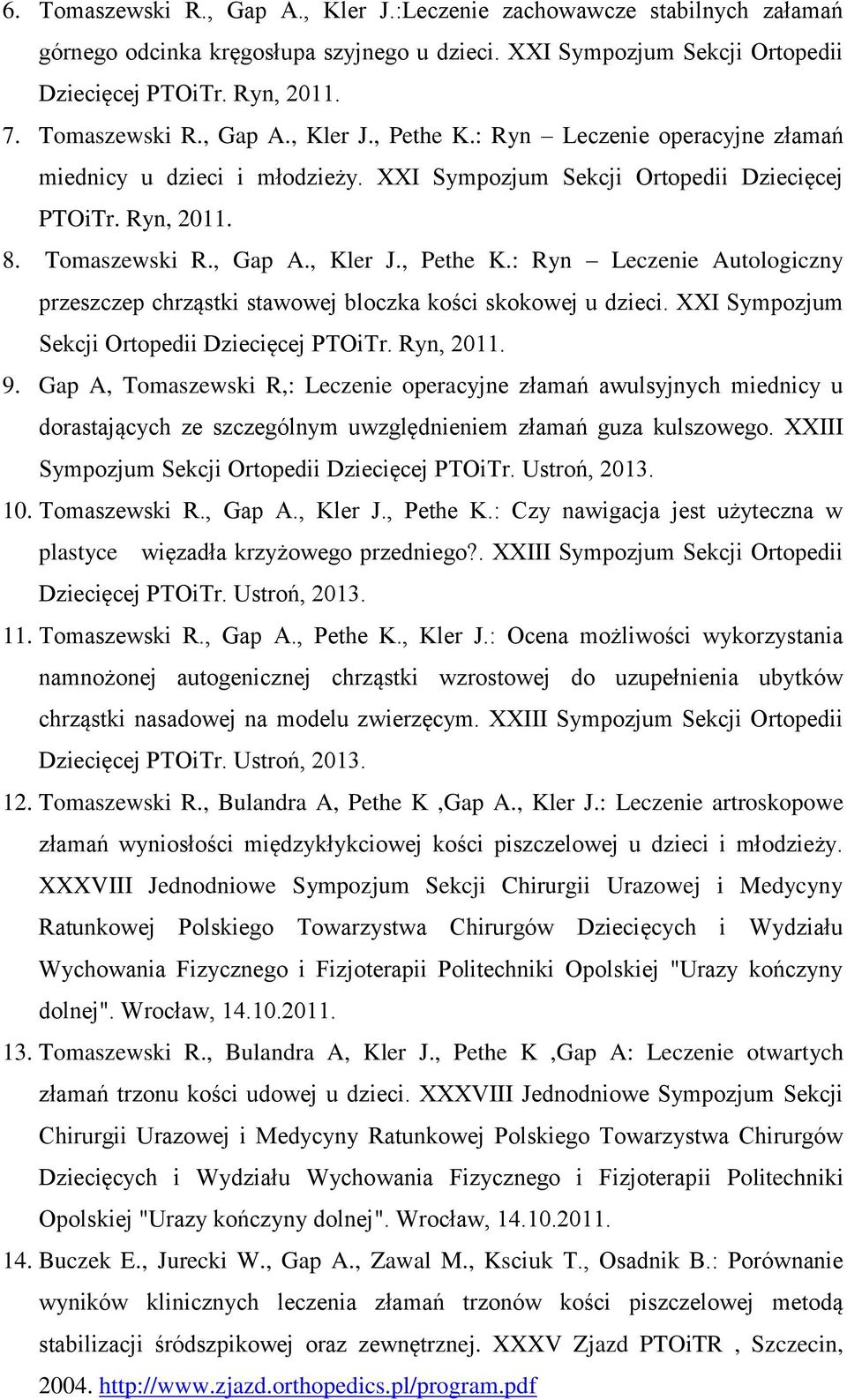 6. Tomaszewski R., Gap A., Kler J.:Leczenie zachowawcze stabilnych załamań górnego odcinka kręgosłupa szyjnego u dzieci. XXI Sympozjum Sekcji Ortopedii Dziecięcej PTOiTr. Ryn, 2011.

7. Tomaszewski R., Gap A., Kler J., Pethe K.: Ryn – Leczenie operacyjne złamań miednicy u dzieci i młodzieży. XXI Sympozjum Sekcji Ortopedii Dziecięcej PTOiTr. Ryn, 2011.

8. Tomaszewski R., Gap A., Kler J., Pethe K.: Ryn – Leczenie Autologiczny przeszczep chrząstki stawowej bloczka kości skokowej u dzieci. XXI Sympozjum Sekcji Ortopedii Dziecięcej PTOiTr. Ryn, 2011.

9. Gap A, Tomaszewski R,: Leczenie operacyjne złamań awulsyjnych miednicy u dorastających ze szczególnym uwzględnieniem złamań guza kulszowego. XXIII Sympozjum Sekcji Ortopedii Dziecięcej PTOiTr. Ustroń, 2013.

10. Tomaszewski R., Gap A., Kler J., Pethe K.: Czy nawigacja jest użyteczna w plastyce więzadła krzyżowego przedniego?. XXIII Sympozjum Sekcji Ortopedii Dziecięcej PTOiTr. Ustroń, 2013.

11. Tomaszewski R., Gap A., Pethe K., Kler J.: Ocena możliwości wykorzystania namnożonej autogenicznej chrząstki wzrostowej do uzupełnienia ubytków chrząstki nasadowej na modelu zwierzęcym. XXIII Sympozjum Sekcji Ortopedii Dziecięcej PTOiTr. Ustroń, 2013.

12. Tomaszewski R., Bulandra A, Pethe K ,Gap A., Kler J.: Leczenie artroskopowe złamań wyniosłości międzykłykciowej kości piszczelowej u dzieci i młodzieży. XXXVIII Jednodniowe Sympozjum Sekcji Chirurgii Urazowej i Medycyny Ratunkowej Polskiego Towarzystwa Chirurgów Dziecięcych i Wydziału Wychowania Fizycznego i Fizjoterapii Politechniki Opolskiej "Urazy kończyny dolnej". Wrocław, 14.10.2011.

13. Tomaszewski R., Bulandra A, Kler J., Pethe K ,Gap A: Leczenie otwartych złamań trzonu kości udowej u dzieci. XXXVIII Jednodniowe Sympozjum Sekcji Chirurgii Urazowej i Medycyny Ratunkowej Polskiego Towarzystwa Chirurgów Dziecięcych i Wydziału Wychowania Fizycznego i Fizjoterapii Politechniki Opolskiej "Urazy kończyny dolnej". Wrocław, 14.10.2011.

14. Buczek E., Jurecki W., Gap A., Zawal M., Ksciuk T., Osadnik B.: Porównanie wyników klinicznych leczenia złamań trzonów kości piszczelowej metodą stabilizacji śródszpikowej oraz zewnętrznej. XXXV Zjazd PTOiTR , Szczecin, 2004. http://www.zjazd.orthopedics.pl/program.pdf